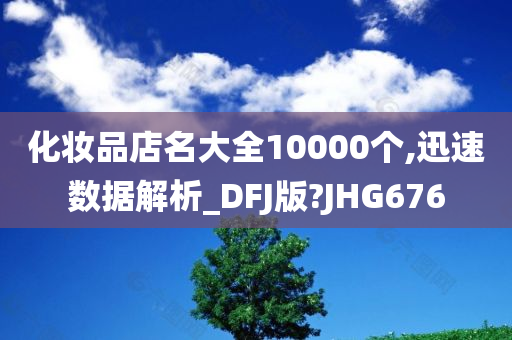 化妆品店名大全10000个,迅速数据解析_DFJ版?JHG676